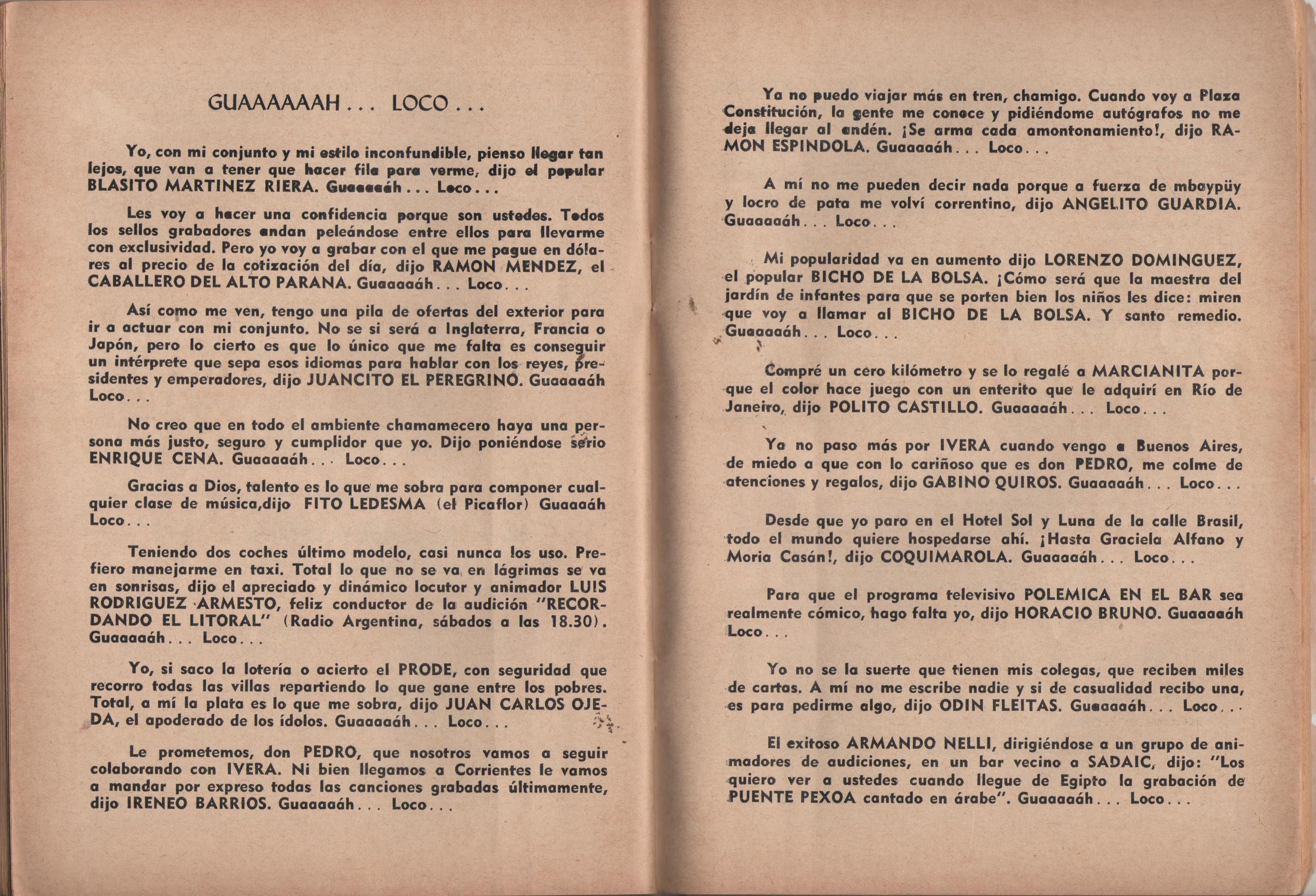 GUAAAAAAH . . . LOCO . . .

Yo, con mi conjunto y mi estilo inconfundible, pienso llegar tan lejos, que van a tener que hacer fila para verme, dijo el popular BLASITO MARTINEZ RIERA. Guaaaaáh . . . Loco . . .

Les voy a hacer una confidencia porque son ustedes. Todos los sellos grabadores andan peleándose entre ellos para llevarme con exclusividad. Pero yo voy a grabar con el que me pague en dólares al precio de la cotización del día, dijo RAMON MENDEZ, el CABALLERO DEL ALTO PARANA. Guaaaaáh . . . Loco . . .

Así como me ven, tengo una pila de ofertas del exterior para ir a actuar con mi conjunto. No se si será a Inglaterra, Francia o Japón, pero lo cierto es que lo único que me falta es conseguir un intérprete que sepa esos idiomas para hablar con los reyes, presidentes y emperadores, dijo JUANCITO EL PEREGRINO. Guaaaaáh Loco . . .

No creo que en todo el ambiente chamamecero haya una persona más justo, seguro y cumplidor que yo. Dijo poniéndose serio ENRIQUE CENA. Guaaaaáh . . . Loco . . .

Gracias a Dios, talento es lo que me sobra para componer cualquier clase de música,dijo FITO LEDESMA (el Picaflor) Guaaaáh Loco . . .

Teniendo dos coches último modelo, casi nunca los uso. Prefiero manejarme en taxi. Total lo que no se va en lágrimas se va en sonrisas, dijo el apreciado y dinámico locutor y animador LUIS RODRIGUEZ ARMESTO, feliz conductor de la audición "RECORDANDO EL LITORAL" (Radio Argentina, sábados a las 18.30). Guaaaaáh . . . Loco . . .

Yo, si saco la lotería o acierto el PRODE, con seguridad que recorro todas las villas repartiendo lo que gane entre los pobres. Total, a mí la plata es lo que me sobra, dijo JUAN CARLOS OJEDA, el apoderado de los ídolos. Guaaaaáh . . . Loco . . .

Le prometemos, don PEDRO, que nosotros vamos a seguir colaborando con IVERA. Ni bien llegamos a Corrientes le vamos a mandar por expreso todas las canciones grabadas últimamente, dijo IRENEO BARRIOS. Guaaaaáh . . . Loco . . .

Ya no puedo viajar más en tren, chamigo. Cuando voy a Plaza Constitución, la gente me conoce y pidiéndome autógrafos no me deja llegar al andén. ¡Se arma cada amontonamiento!, dijo RAMON ESPINDOLA. Guaaaaáh . . . Loco . . .

A mí no me pueden decir nada porque a fuerza de mbaypüy y locro de pata me volví correntino, dijo ANGELITO GUARDIA. Guaaaaáh . . . Loco . . .

Mi popularidad va en aumento dijo LORENZO DOMINGUEZ, el popular BICHO DE LA BOLSA. ¡Cómo será que la maestra del jardín de infantes para que se porten bien los niños les dice: miren que voy a llamar al BICHO DE LA BOLSA. Y santo remedio. Guaaaaáh . . . Loco . . .

Compré un cero kilómetro y se lo regalé a MARCIANITA porque el color hace juego con un enterito que le adquirí en Río de Janeiro, dijo POLITO CASTILLO. Guaaaaáh . . . Loco . . .

Ya no paso más por IVERA cuando vengo a Buenos Aires, de miedo a que con lo cariñoso que es don PEDRO, me colme de atenciones y regalos, dijo GABINO QUIROS. Guaaaaáh . . . Loco . . .

Desde que yo paro en el Hotel Sol y Luna de la calle Brasil, todo el mundo quiere hospedarse ahí. ¡Hasta Graciela Alfano y Moria Casán!, dijo COQUIMAROLA. Guaaaaáh . . . Loco . . .

Para que el programa televisivo POLEMICA EN EL BAR sea realmente cómico, hago falta yo, dijo HORACIO BRUNO. Guaaaaáh Loco . . .

Yo no se la suerte que tienen mis colegas, que reciben miles de cartas. A mí no me escribe nadie y si de casualidad recibo una, es para pedirme algo, dijo ODIN FLEITAS. Guaaaaáh . . . Loco . . .

El exitoso ARMANDO NELLI, dirigiéndose a un grupo de animadores de audiciones, en un bar vecino a SADAIC, dijo: "Los quiero ver a ustedes cuando llegue de Egipto la grabación de PUENTE PEXOA cantado en árabe". Guaaaaáh . . . Loco . . .